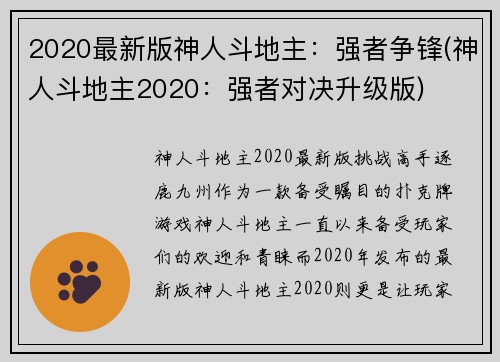 2020最新版神人斗地主：强者争锋(神人斗地主2020：强者对决升级版)

神人斗地主2020最新版挑战高手逐鹿九州作为一款备受瞩目的扑克牌游戏神人斗地主一直以来备受玩家们的欢迎和青睐而2020年发布的最新版神人斗地主2020则更是让玩家